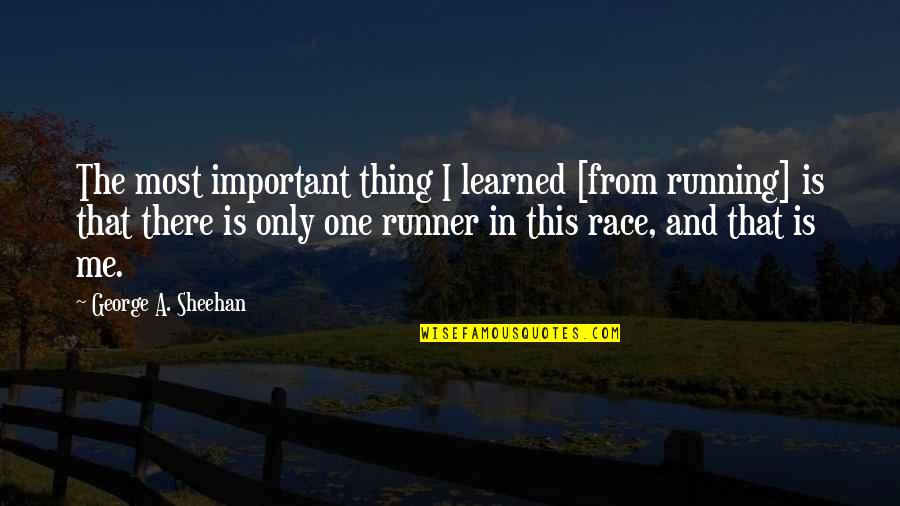 The most important thing I learned [from running] is that there is only one runner in this race, and that is me.

~ George A. Sheehan

WISEFAMOUSQUOTES.COM